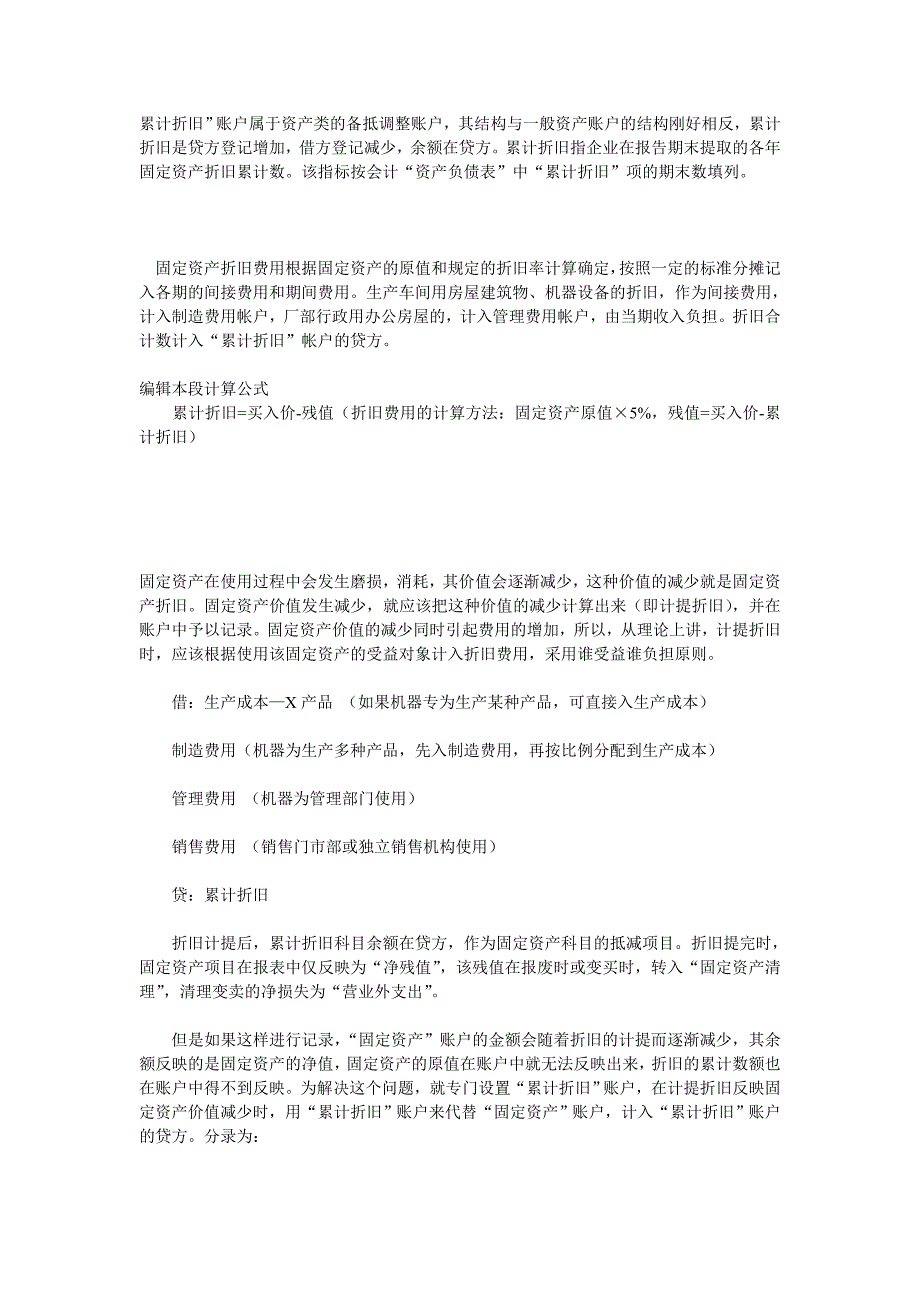 累计折旧”账户属于资产类的备抵调整账户，其结构与一般资产账户的结构刚好相反，累计折旧是贷方登记增加，借方登记减少，余额在贷方。累计折旧指企业在报告期末提取的各年固定资产折旧累计数。该指标按会计“资产负债表”中“累计折旧”项的期末数填列。

固定资产折旧费用根据固定资产的原值和规定的折旧率计算确定，按照一定的标准分摊记入各期的间接费用和期间费用。生产车间用房屋建筑物、机器设备的折旧，作为间接费用，计入制造费用帐户，厂部行政用办公房屋的，计入管理费用帐户，由当期收入负担。折旧合计数计入“累计折旧”帐户的贷方。

编辑本段计算公式

累计折旧=买入价-残值（折旧费用的计算方法：固定资产原值×5%，残值=买入价-累计折旧）

固定资产在使用过程中会发生磨损，消耗，其价值会逐渐减少，这种价值的减少就是固定资产折旧。固定资产价值发生减少，就应该把这种价值的减少计算出来（即计提折旧），并在账户中予以记录。固定资产价值的减少同时引起费用的增加，所以，从理论上讲，计提折旧时，应该根据使用该固定资产的受益对象计入折旧费用，采用谁受益谁负担原则。

借：生产成本—X 产品 （如果机器专为生产某种产品，可直接入生产成本）

制造费用（机器为生产多种产品，先入制造费用，再按比例分配到生产成本）

管理费用 （机器为管理部门使用）

销售费用 （销售门市部或独立销售机构使用）

贷：累计折旧

折旧计提后，累计折旧科目余额在贷方，作为固定资产科目的抵减项目。折旧提完时，固定资产项目在报表中仅反映为“净残值”，该残值在报废时或变买时，转入“固定资产清理”，清理变卖的净损失为“营业外支出”。

但是如果这样进行记录，“固定资产”账户的金额会随着折旧的计提而逐渐减少，其余额反映的是固定资产的净值，固定资产的原值在账户中就无法反映出来，折旧的累计数额也在账户中得不到反映。为解决这个问题，就专门设置“累计折旧”账户，在计提折旧反映固定资产价值减少时，用“累计折旧”账户来代替“固定资产”账户，计入“累计折旧”账户的贷方。分录为：